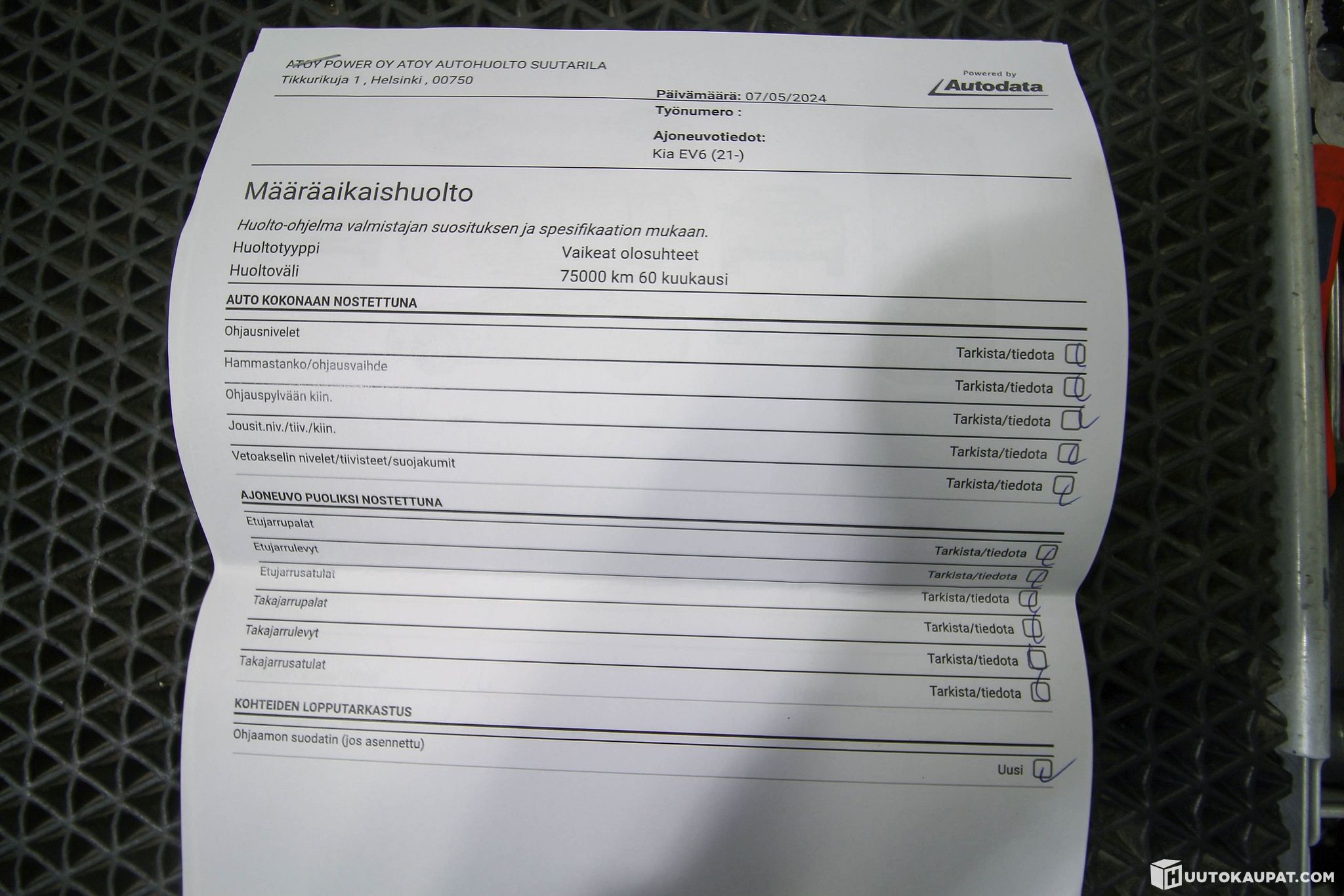 ATOY POWER OY ATOY AUTOHUOLTO SUUTARILA
Tikkurikuja 1 , Helsinki , 00750

Powered by
Autodata

Päivämäärä: 07/05/2024
Työnumero :

Ajoneuvotiedot:
Kia EV6 (21-)

Määräaikaishuolto

Huolto-ohjelma valmistajan suosituksen ja spesifikaation mukaan.

Huoltotyyppi
Vaikeat olosuhteet
Huoltoväli
75000 km 60 kuukausi

AUTO KOKONAAN NOSTETTUNA

Ohjausnivelet
Tarkista/tiedota ☑
Hammastanko/ohjausvaihde
Tarkista/tiedota ☑
Ohjauspylvään kiin.
Tarkista/tiedota ☑
Jousit.niv./tiiv./kiin.
Tarkista/tiedota ☑
Vetoakselin nivelet/tiivisteet/suojakumit
Tarkista/tiedota ☑

AJONEUVO PUOLIKSI NOSTETTUNA

Etujarrupalat
Tarkista/tiedota ☑
Etujarrulevyt
Tarkista/tiedota ☑
Etujarrusatulat
Tarkista/tiedota ☑
Takajarrupalat
Tarkista/tiedota ☑
Takajarrulevyt
Tarkista/tiedota ☑
Takajarrusatulat
Tarkista/tiedota ☑

KOHTEIDEN LOPPUTARKASTUS

Ohjaamon suodatin (jos asennettu)
Uusi ☑

HUUTOKAUPAT.COM